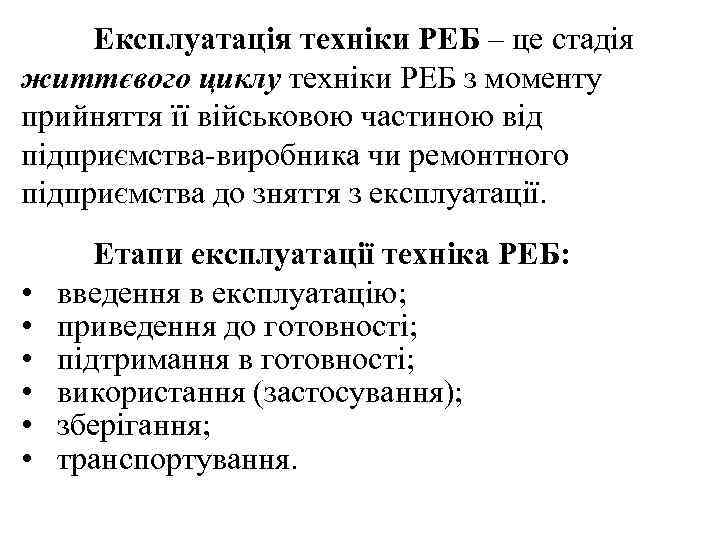 Експлуатація техніки РЕБ – це стадія життєвого циклу техніки РЕБ з моменту прийняття її військовою частиною від підприємства-виробника чи ремонтного підприємства до зняття з експлуатації.

Етапи експлуатації техніка РЕБ:
• введення в експлуатацію;
• приведення до готовності;
• підтримання в готовності;
• використання (застосування);
• зберігання;
• транспортування.